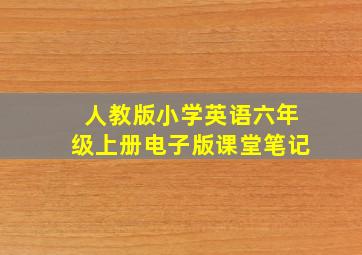 人教版小学英语六年级上册电子版课堂笔记